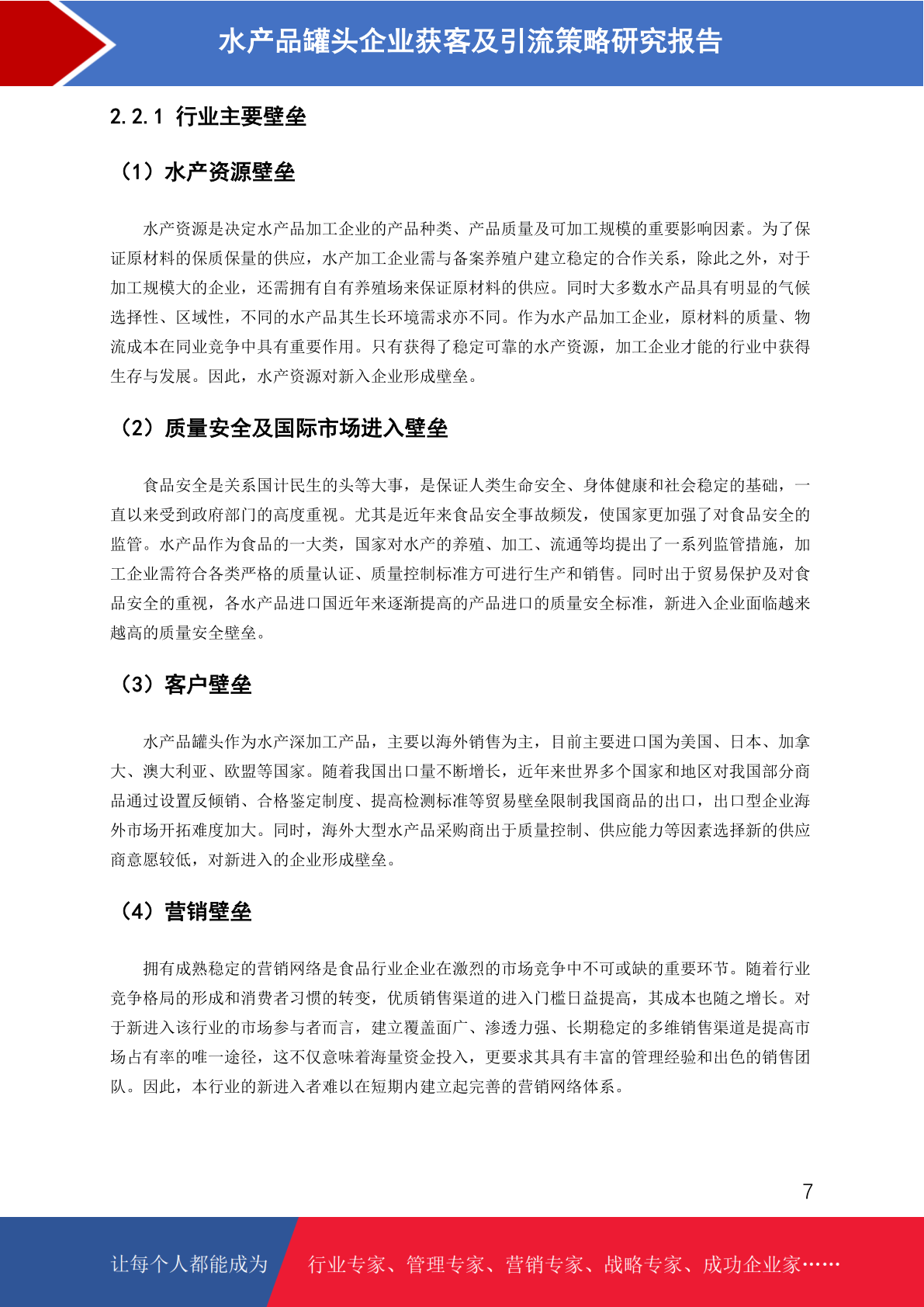 水产品罐头企业获客及引流策略研究报告

2.2.1 行业主要壁垒

（1）水产资源壁垒

水产资源是决定水产品加工企业的产品种类、产品质量及可加工规模的重要影响因素。为了保证原材料的保质保量的供应，水产加工企业需与备案养殖户建立稳定的合作关系，除此之外，对于加工规模大的企业，还需拥有自有养殖场来保证原材料的供应。同时大多数水产品具有明显的气候选择性、区域性，不同的水产品其生长环境需求亦不同。作为水产品加工企业，原材料的质量、物流成本在同业竞争中具有重要作用。只有获得了稳定可靠的水产资源，加工企业才能的行业中获得生存与发展。因此，水产资源对新入企业形成壁垒。

（2）质量安全及国际市场进入壁垒

食品安全是关系国计民生的头等大事，是保证人类生命安全、身体健康和社会稳定的基础，一直以来受到政府部门的高度重视。尤其是近年来食品安全事故频发，使国家更加强了对食品安全的监管。水产品作为食品的一大类，国家对水产的养殖、加工、流通等均提出了一系列监管措施，加工企业需符合各类严格的质量认证、质量控制标准方可进行生产和销售。同时出于贸易保护及对食品安全的重视，各水产品进口国近年来逐渐提高的产品进口的质量安全标准，新进入企业面临越来越高的质量安全壁垒。

（3）客户壁垒

水产品罐头作为水产深加工产品，主要以海外销售为主，目前主要进口国为美国、日本、加拿大、澳大利亚、欧盟等国家。随着我国出口量不断增长，近年来世界多个国家和地区对我国部分商品通过设置反倾销、合格鉴定制度、提高检测标准等贸易壁垒限制我国商品的出口，出口型企业海外市场开拓难度加大。同时，海外大型水产品采购商出于质量控制、供应能力等因素选择新的供应商意愿较低，对新进入的企业形成壁垒。

（4）营销壁垒

拥有成熟稳定的营销网络是食品行业企业在激烈的市场竞争中不可或缺的重要环节。随着行业竞争格局的形成和消费者习惯的转变，优质销售渠道的进入门槛日益提高，其成本也随之增长。对于新进入该行业的市场参与者而言，建立覆盖面广、渗透力强、长期稳定的多维销售渠道是提高市场占有率的唯一途径，这不仅意味着海量资金投入，更要求其具有丰富的管理经验和出色的销售团队。因此，本行业的新进入者难以在短期内建立起完善的营销网络体系。

7

让每个人都能成为 行业专家、管理专家、营销专家、战略专家、成功企业家……